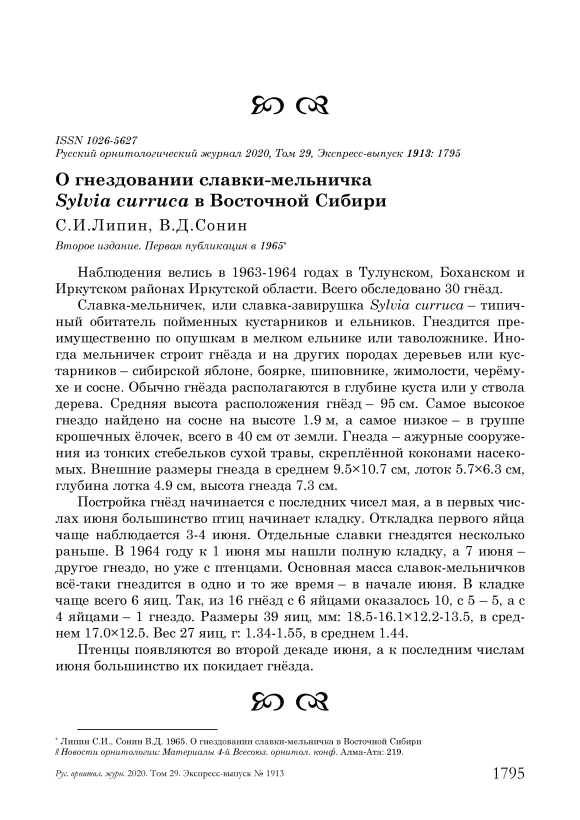 ISSN 1026-5627
Русский орнитологический журнал 2020, Том 29, Экспресс-выпуск 1913: 1795

О гнездовании славки-мельничка
Sylvia curruca в Восточной Сибири

С.И.Липин, В.Д.Сонин

Второе издание. Первая публикация в 1965*

Наблюдения велись в 1963-1964 годах в Тулунском, Боханском и Иркутском районах Иркутской области. Всего обследовано 30 гнёзд.

Славка-мельничек, или славка-завирушка Sylvia curruca – типичный обитатель пойменных кустарников и ельников. Гнездится преимущественно по опушкам в мелком ельнике или таволожнике. Иногда мельничек строит гнёзда и на других породах деревьев или кустарников – сибирской яблоне, боярке, шиповнике, жимолости, черёмухе и сосне. Обычно гнёзда располагаются в глубине куста или у ствола дерева. Средняя высота расположения гнёзд – 95 см. Самое высокое гнездо найдено на сосне на высоте 1.9 м, а самое низкое – в группе крошечных ёлочек, всего в 40 см от земли. Гнезда – ажурные сооружения из тонких стебельков сухой травы, скреплённой коконами насекомых. Внешние размеры гнезда в среднем 9.5×10.7 см, лоток 5.7×6.3 см, глубина лотка 4.9 см, высота гнезда 7.3 см.

Постройка гнёзд начинается с последних чисел мая, а в первых числах июня большинство птиц начинает кладку. Откладка первого яйца чаще наблюдается 3-4 июня. Отдельные славки гнездятся несколько раньше. В 1964 году к 1 июня мы нашли полную кладку, а 7 июня – другое гнездо, но уже с птенцами. Основная масса славок-мельничков всё-таки гнездится в одно и то же время – в начале июня. В кладке чаще всего 6 яиц. Так, из 16 гнёзд с 6 яйцами оказалось 10, с 5 – 5, а с 4 яйцами – 1 гнездо. Размеры 39 яиц, мм: 18.5-16.1×12.2-13.5, в среднем 17.0×12.5. Вес 27 яиц, г: 1.34-1.55, в среднем 1.44.

Птенцы появляются во второй декаде июня, а к последним числам июня большинство их покидает гнёзда.

* Липин С.И., Сонин В.Д. 1965. О гнездовании славки-мельничка в Восточной Сибири // Новости орнитологии: Материалы 4-й Всесоюз. орнитол. конф. Алма-Ата: 219.

Рус. орнитол. журн. 2020. Том 29. Экспресс-выпуск № 1913 1795